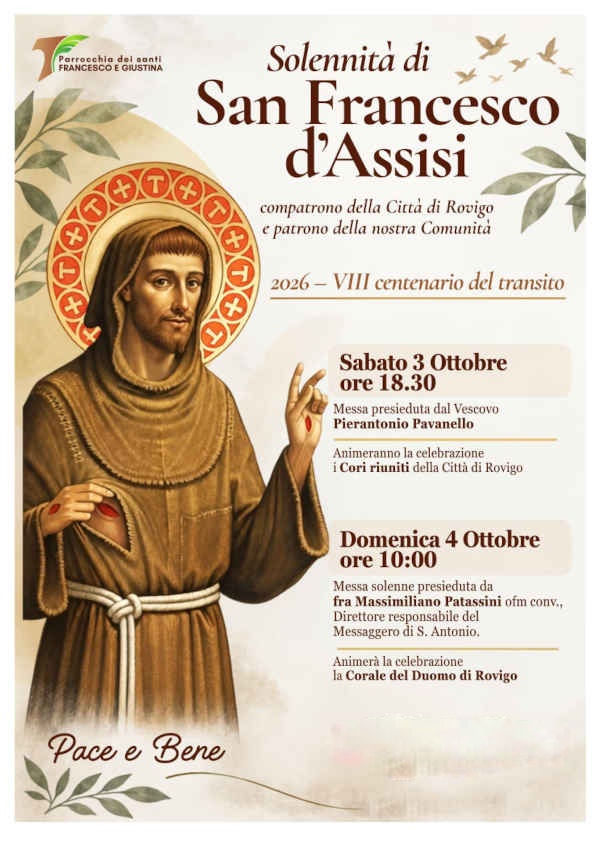 Parrocchia dei santi
FRANCESCO E GIUSTINA

Solennità di
San Francesco
d'Assisi

compatrono della Città di Rovigo
e patrono della nostra Comunità

2026 – VIII centenario del transito

Sabato 3 Ottobre
ore 18.30

Messa presieduta dal Vescovo
Pierantonio Pavanello

Animeranno la celebrazione
i Cori riuniti della Città di Rovigo

Domenica 4 Ottobre
ore 10:00

Messa solenne presieduta da
fra Massimiliano Patassini ofm conv.,
Direttore responsabile del
Messaggero di S. Antonio.

Animerà la celebrazione
la Corale del Duomo di Rovigo

Pace e Bene